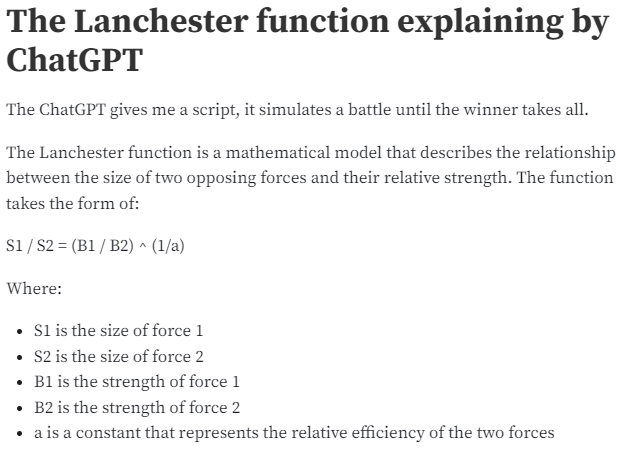 The Lanchester function explaining by ChatGPT

The ChatGPT gives me a script, it simulates a battle until the winner takes all.

The Lanchester function is a mathematical model that describes the relationship between the size of two opposing forces and their relative strength. The function takes the form of:

$S1 / S2 = (B1 / B2) ^ (1/a)$

Where:

• S1 is the size of force 1
• S2 is the size of force 2
• B1 is the strength of force 1
• B2 is the strength of force 2
• a is a constant that represents the relative efficiency of the two forces